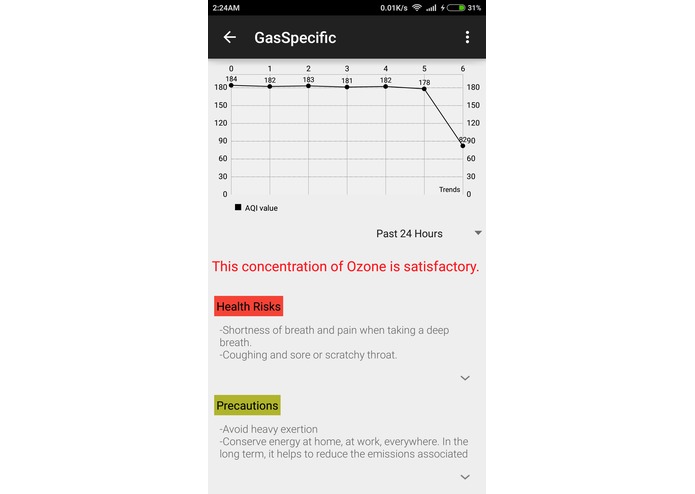 2:24AM 0.01K/s 31%

GasSpecific

0 1 2 3 4 5 6

184 182 183 181 182 178 82

180 150 120 90 60 30 0

180 150 120 90 60 30 0

Trends

AQI value

Past 24 Hours

This concentration of Ozone is satisfactory.

Health Risks

-Shortness of breath and pain when taking a deep breath.
-Coughing and sore or scratchy throat.

Precautions

-Avoid heavy exertion
-Conserve energy at home, at work, everywhere. In the long term, it helps to reduce the emissions associated